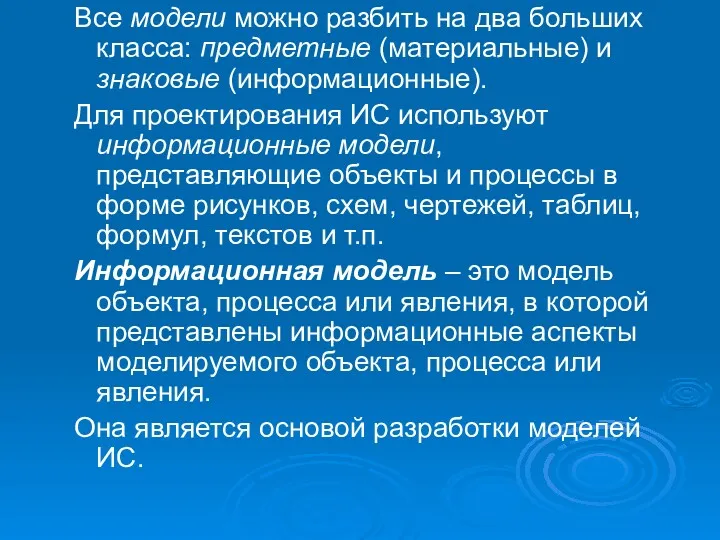 Все модели можно разбить на два больших класса: предметные (материальные) и знаковые (информационные).

Для проектирования ИС используют информационные модели, представляющие объекты и процессы в форме рисунков, схем, чертежей, таблиц, формул, текстов и т.п.

Информационная модель – это модель объекта, процесса или явления, в которой представлены информационные аспекты моделируемого объекта, процесса или явления.

Она является основой разработки моделей ИС.